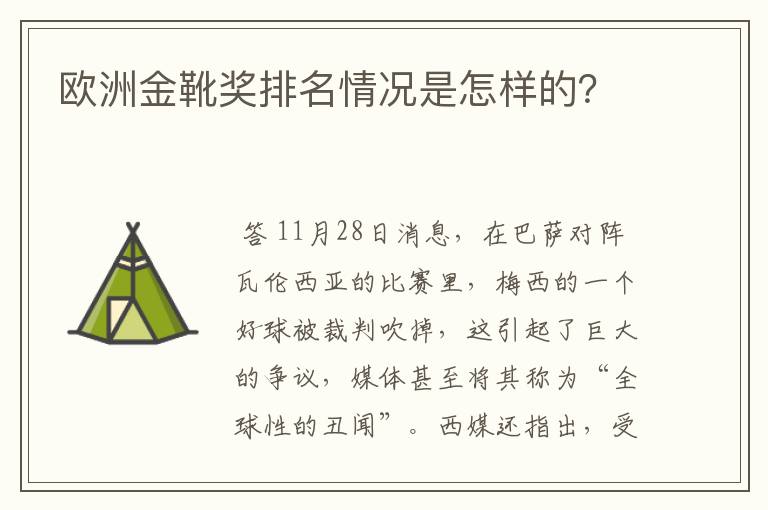 欧洲金靴奖排名情况是怎样的?

答 11月28日消息，在巴萨对阵瓦伦西亚的比赛里，梅西的一个好球被裁判吹掉，这引起了巨大的争议，媒体甚至将其称为“全球性的丑闻”。西媒还指出，受